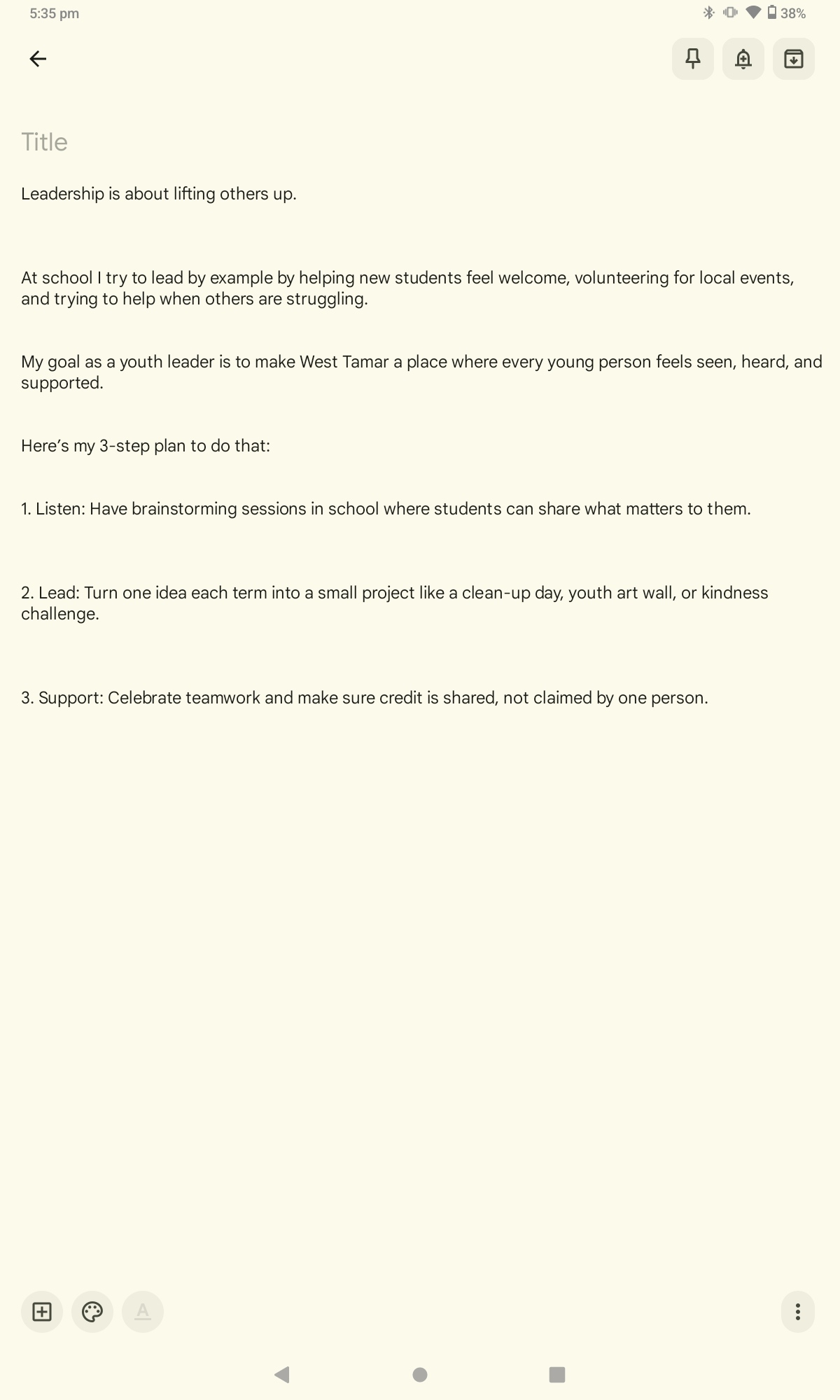 5:35 pm

38%

Title

Leadership is about lifting others up.

At school I try to lead by example by helping new students feel welcome, volunteering for local events, and trying to help when others are struggling.

My goal as a youth leader is to make West Tamar a place where every young person feels seen, heard, and supported.

Here's my 3-step plan to do that:

1. Listen: Have brainstorming sessions in school where students can share what matters to them.

2. Lead: Turn one idea each term into a small project like a clean-up day, youth art wall, or kindness challenge.

3. Support: Celebrate teamwork and make sure credit is shared, not claimed by one person.

A